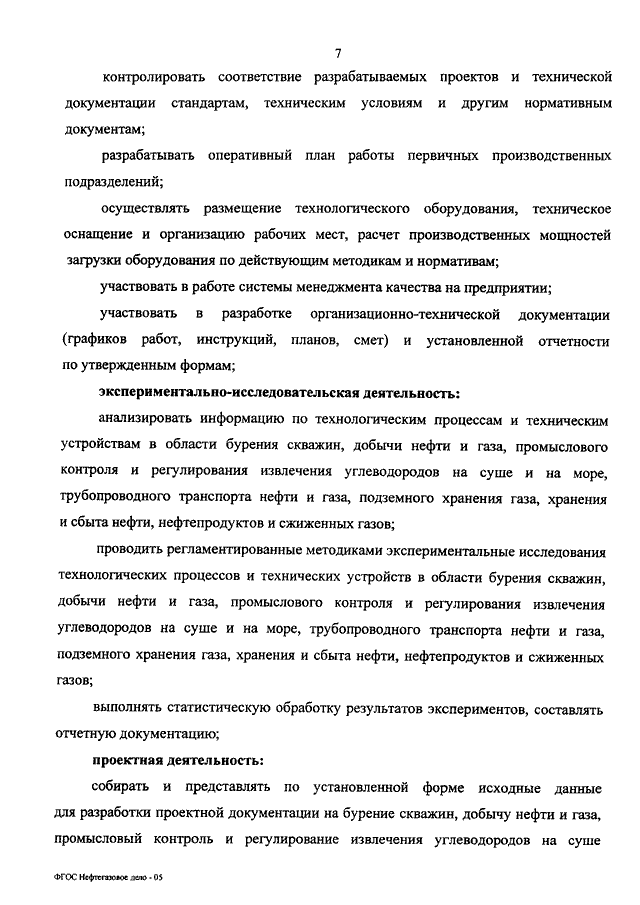 7

контролировать соответствие разрабатываемых проектов и технической документации стандартам, техническим условиям и другим нормативным документам;

разрабатывать оперативный план работы первичных производственных подразделений;

осуществлять размещение технологического оборудования, техническое оснащение и организацию рабочих мест, расчет производственных мощностей загрузки оборудования по действующим методикам и нормативам;

участвовать в работе системы менеджмента качества на предприятии;

участвовать в разработке организационно-технической документации (графиков работ, инструкций, планов, смет) и установленной отчетности по утвержденным формам;

экспериментально-исследовательская деятельность:

анализировать информацию по технологическим процессам и техническим устройствам в области бурения скважин, добычи нефти и газа, промыслового контроля и регулирования извлечения углеводородов на суше и на море, трубопроводного транспорта нефти и газа, подземного хранения газа, хранения и сбыта нефти, нефтепродуктов и сжиженных газов;

проводить регламентированные методиками экспериментальные исследования технологических процессов и технических устройств в области бурения скважин, добычи нефти и газа, промыслового контроля и регулирования извлечения углеводородов на суше и на море, трубопроводного транспорта нефти и газа, подземного хранения газа, хранения и сбыта нефти, нефтепродуктов и сжиженных газов;

выполнять статистическую обработку результатов экспериментов, составлять отчетную документацию;

проектная деятельность:

собирать и представлять по установленной форме исходные данные для разработки проектной документации на бурение скважин, добычу нефти и газа, промысловый контроль и регулирование извлечения углеводородов на суше

ФГОС Нефтегазовое дело - 05